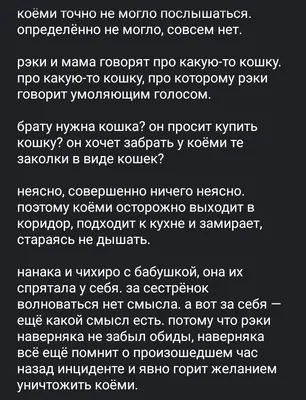 коёми точно не могло послышаться. определённо не могло, совсем нет.

рэки и мама говорят про какую-то кошку. про какую-то кошку, про которому рэки говорит умоляющим голосом.

брату нужна кошка? он просит купить кошку? он хочет забрать у коёми те заколки в виде кошек?

неясно, совершенно ничего неясно. поэтому коёми осторожно выходит в коридор, подходит к кухне и замирает, стараясь не дышать.

нанака и чихиро с бабушкой, она их спрятала у себя. за сестрёнок волноваться нет смысла. а вот за себя — ещё какой смысл есть. потому что рэки наверняка не забыл обиды, наверняка всё ещё помнит о произошедшем час назад инциденте и явно горит желанием уничтожить коёми.